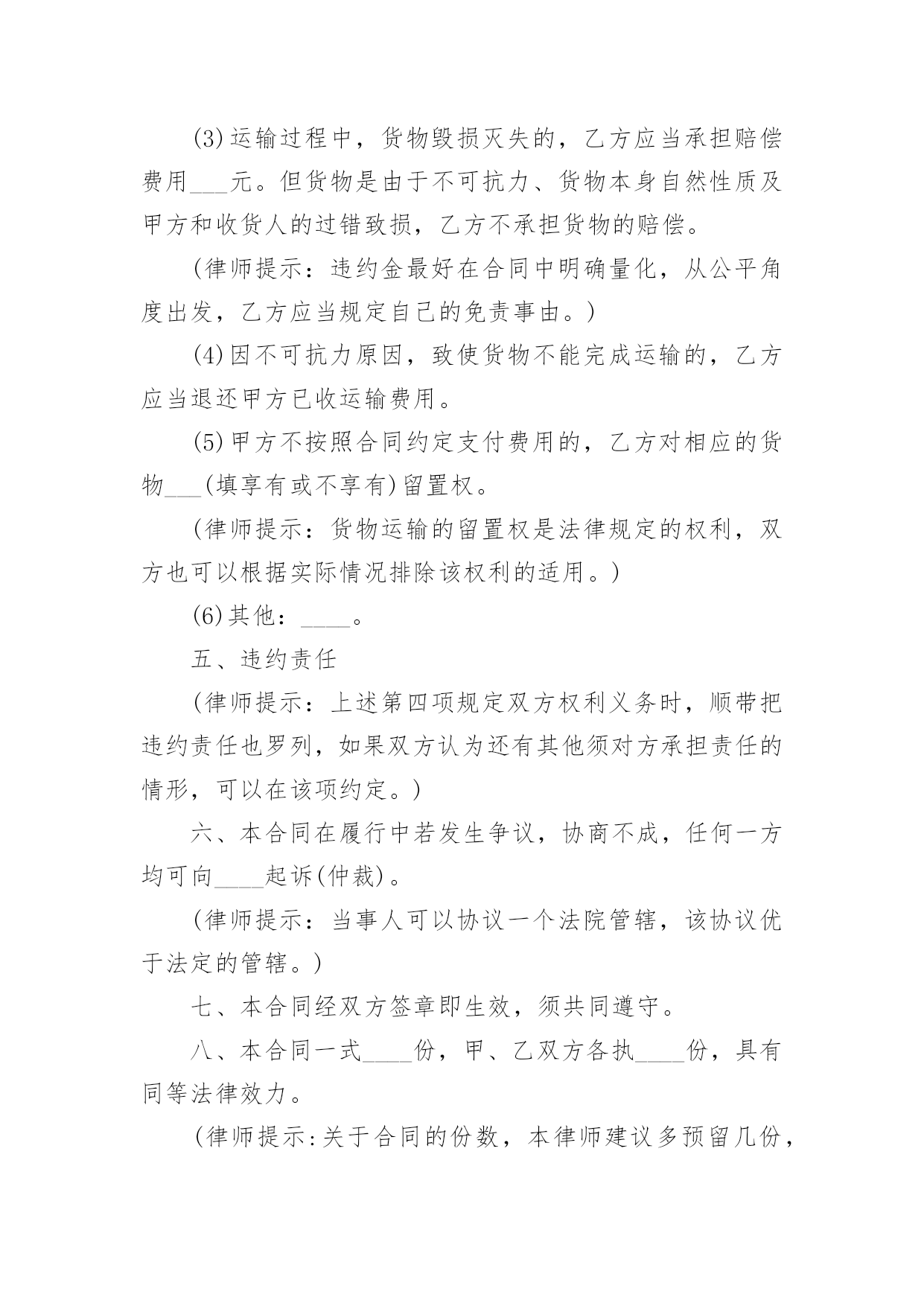 (3)运输过程中，货物毁损灭失的，乙方应当承担赔偿费用___元。但货物是由于不可抗力、货物本身自然性质及甲方和收货人的过错致损，乙方不承担货物的赔偿。

(律师提示：违约金最好在合同中明确量化，从公平角度出发，乙方应当规定自己的免责事由。)

(4)因不可抗力原因，致使货物不能完成运输的，乙方应当退还甲方已收运输费用。

(5)甲方不按照合同约定支付费用的，乙方对相应的货物___(填享有或不享有)留置权。

(律师提示：货物运输的留置权是法律规定的权利，双方也可以根据实际情况排除该权利的适用。)

(6)其他：____。

五、违约责任

(律师提示：上述第四项规定双方权利义务时，顺带把违约责任也罗列，如果双方认为还有其他须对方承担责任的情形，可以在该项约定。)

六、本合同在履行中若发生争议，协商不成，任何一方均可向____起诉(仲裁)。

(律师提示：当事人可以协议一个法院管辖，该协议优于法定的管辖。)

七、本合同经双方签章即生效，须共同遵守。

八、本合同一式____份，甲、乙双方各执____份，具有同等法律效力。

(律师提示:关于合同的份数，本律师建议多预留几份，